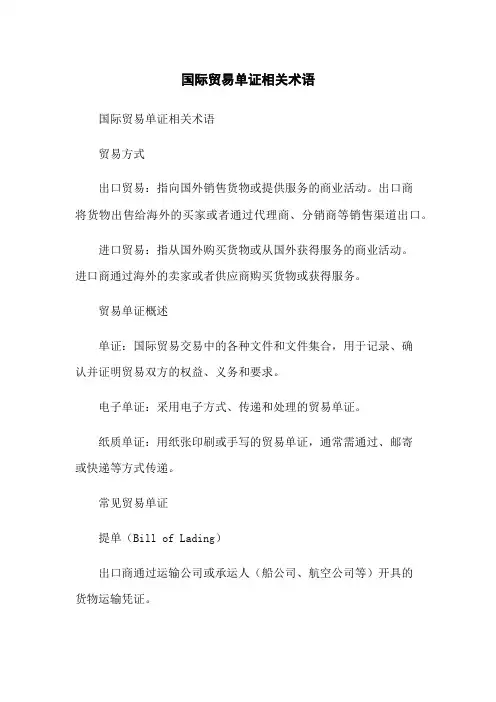 国际贸易单证相关术语

国际贸易单证相关术语

贸易方式

出口贸易：指向国外销售货物或提供服务的商业活动。出口商将货物出售给海外的买家或者通过代理商、分销商等销售渠道出口。

进口贸易：指从国外购买货物或从国外获得服务的商业活动。进口商通过海外的卖家或者供应商购买货物或获得服务。

贸易单证概述

单证：国际贸易交易中的各种文件和文件集合，用于记录、确认并证明贸易双方的权益、义务和要求。

电子单证：采用电子方式、传递和处理的贸易单证。

纸质单证：用纸张印刷或手写的贸易单证，通常需通过、邮寄或快递等方式传递。

常见贸易单证

提单（Bill of Lading）

出口商通过运输公司或承运人（船公司、航空公司等）开具的货物运输凭证。